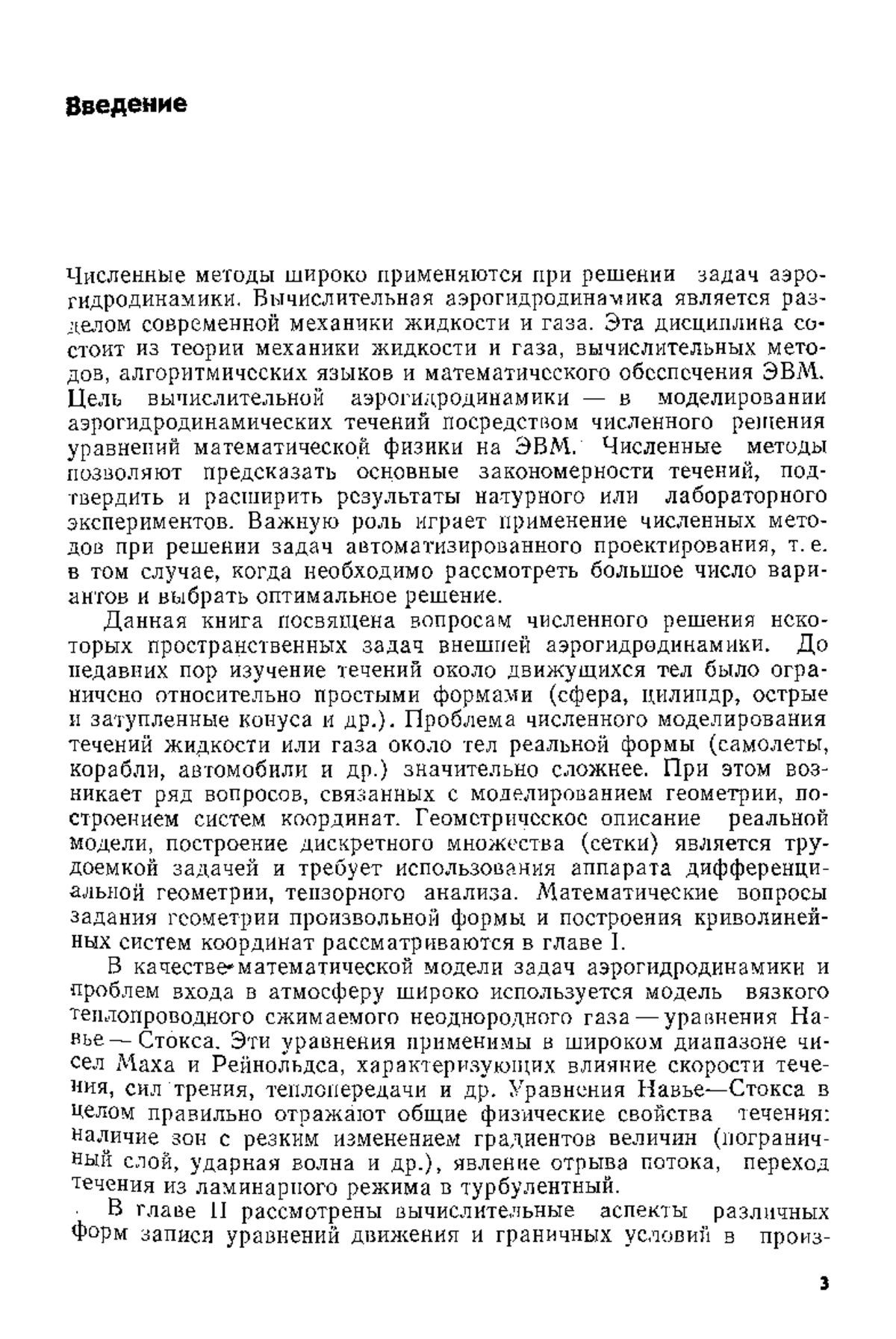 Введение

Численные методы широко применяются при решении задач аэрогидродинамики. Вычислительная аэрогидродинамика является разделом современной механики жидкости и газа. Эта дисциплина состоит из теории механики жидкости и газа, вычислительных методов, алгоритмических языков и математического обеспечения ЭВМ. Цель вычислительной аэрогидродинамики — в моделировании аэрогидродинамических течений посредством численного решения уравнений математической физики на ЭВМ. Численные методы позволяют предсказать основные закономерности течений, подтвердить и расширить результаты натурного или лабораторного экспериментов. Важную роль играет применение численных методов при решении задач автоматизированного проектирования, т. е. в том случае, когда необходимо рассмотреть большое число вариантов и выбрать оптимальное решение.

Данная книга посвящена вопросам численного решения некоторых пространственных задач внешней аэрогидродинамики. До недавних пор изучение течений около движущихся тел было ограничено относительно простыми формами (сфера, цилиндр, острые и затупленные конуса и др.). Проблема численного моделирования течений жидкости или газа около тел реальной формы (самолеты, корабли, автомобили и др.) значительно сложнее. При этом возникает ряд вопросов, связанных с моделированием геометрии, построением систем координат. Геометрическое описание реальной модели, построение дискретного множества (сетки) является трудоемкой задачей и требует использования аппарата дифференциальной геометрии, тензорного анализа. Математические вопросы задания геометрии произвольной формы и построения криволинейных систем координат рассматриваются в главе I.

В качестве математической модели задач аэрогидродинамики и проблем входа в атмосферу широко используется модель вязкого теплопроводного сжимаемого неоднородного газа — уравнения Навье — Стокса. Эти уравнения применимы в широком диапазоне чисел Маха и Рейнольдса, характеризующих влияние скорости течения, сил трения, теплопередачи и др. Уравнения Навье—Стокса в целом правильно отражают общие физические свойства течения: наличие зон с резким изменением градиентов величин (пограничный слой, ударная волна и др.), явление отрыва потока, переход течения из ламинарного режима в турбулентный.

В главе II рассмотрены вычислительные аспекты различных форм записи уравнений движения и граничных условий в произ-

3